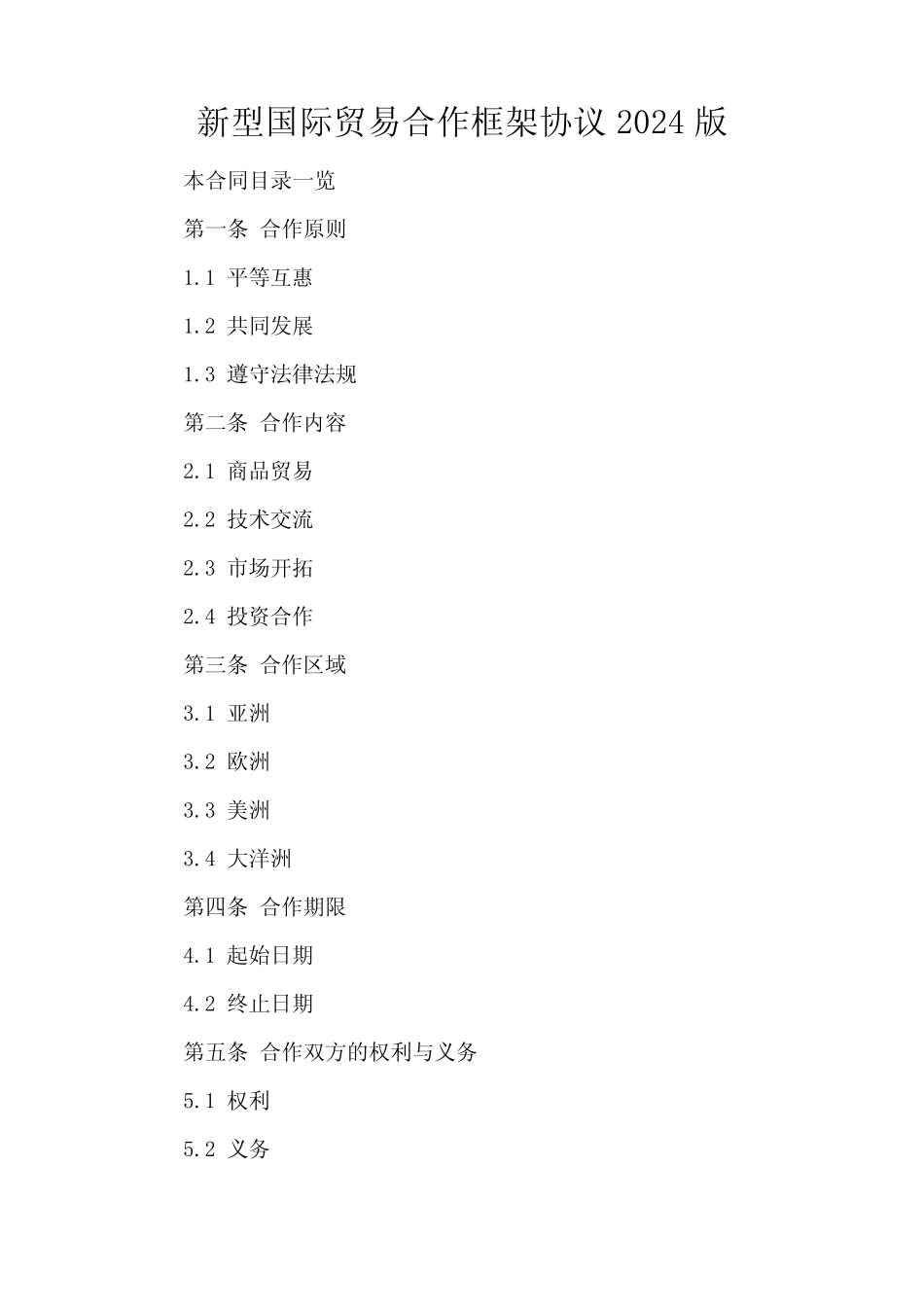 新型国际贸易合作框架协议 2024 版

本合同目录一览

第一条 合作原则

1.1 平等互惠

1.2 共同发展

1.3 遵守法律法规

第二条 合作内容

2.1 商品贸易

2.2 技术交流

2.3 市场开拓

2.4 投资合作

第三条 合作区域

3.1 亚洲

3.2 欧洲

3.3 美洲

3.4 大洋洲

第四条 合作期限

4.1 起始日期

4.2 终止日期

第五条 合作双方的权利与义务

5.1 权利

5.2 义务